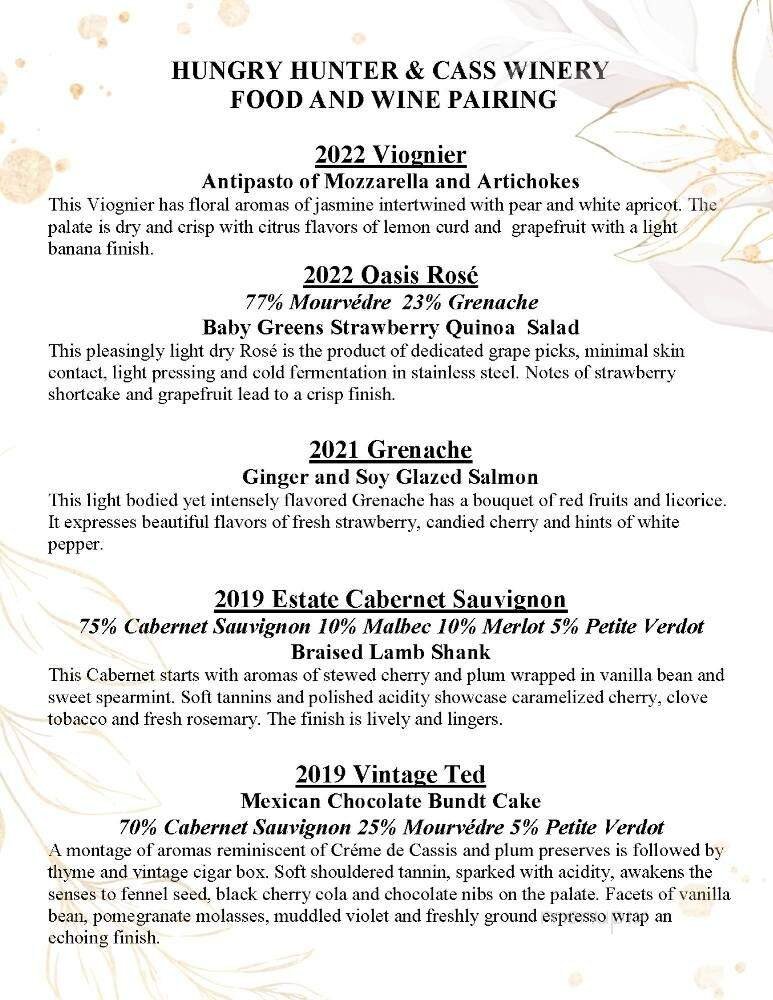 HUNGRY HUNTER & CASS WINERY
FOOD AND WINE PAIRING

2022 Viognier
Antipasto of Mozzarella and Artichokes
This Viognier has floral aromas of jasmine intertwined with pear and white apricot. The palate is dry and crisp with citrus flavors of lemon curd and grapefruit with a light banana finish.

2022 Oasis Rosé
77% Mourvédre 23% Grenache
Baby Greens Strawberry Quinoa Salad
This pleasingly light dry Rosé is the product of dedicated grape picks, minimal skin contact, light pressing and cold fermentation in stainless steel. Notes of strawberry shortcake and grapefruit lead to a crisp finish.

2021 Grenache
Ginger and Soy Glazed Salmon
This light bodied yet intensely flavored Grenache has a bouquet of red fruits and licorice. It expresses beautiful flavors of fresh strawberry, candied cherry and hints of white pepper.

2019 Estate Cabernet Sauvignon
75% Cabernet Sauvignon 10% Malbec 10% Merlot 5% Petite Verdot
Braised Lamb Shank
This Cabernet starts with aromas of stewed cherry and plum wrapped in vanilla bean and sweet spearmint. Soft tannins and polished acidity showcase caramelized cherry, clove tobacco and fresh rosemary. The finish is lively and lingers.

2019 Vintage Ted
Mexican Chocolate Bundt Cake
70% Cabernet Sauvignon 25% Mourvédre 5% Petite Verdot
A montage of aromas reminiscent of Créme de Cassis and plum preserves is followed by thyme and vintage cigar box. Soft shouldered tannin, sparked with acidity, awakens the senses to fennel seed, black cherry cola and chocolate nibs on the palate. Facets of vanilla bean, pomegranate molasses, muddled violet and freshly ground espresso wrap an echoing finish.